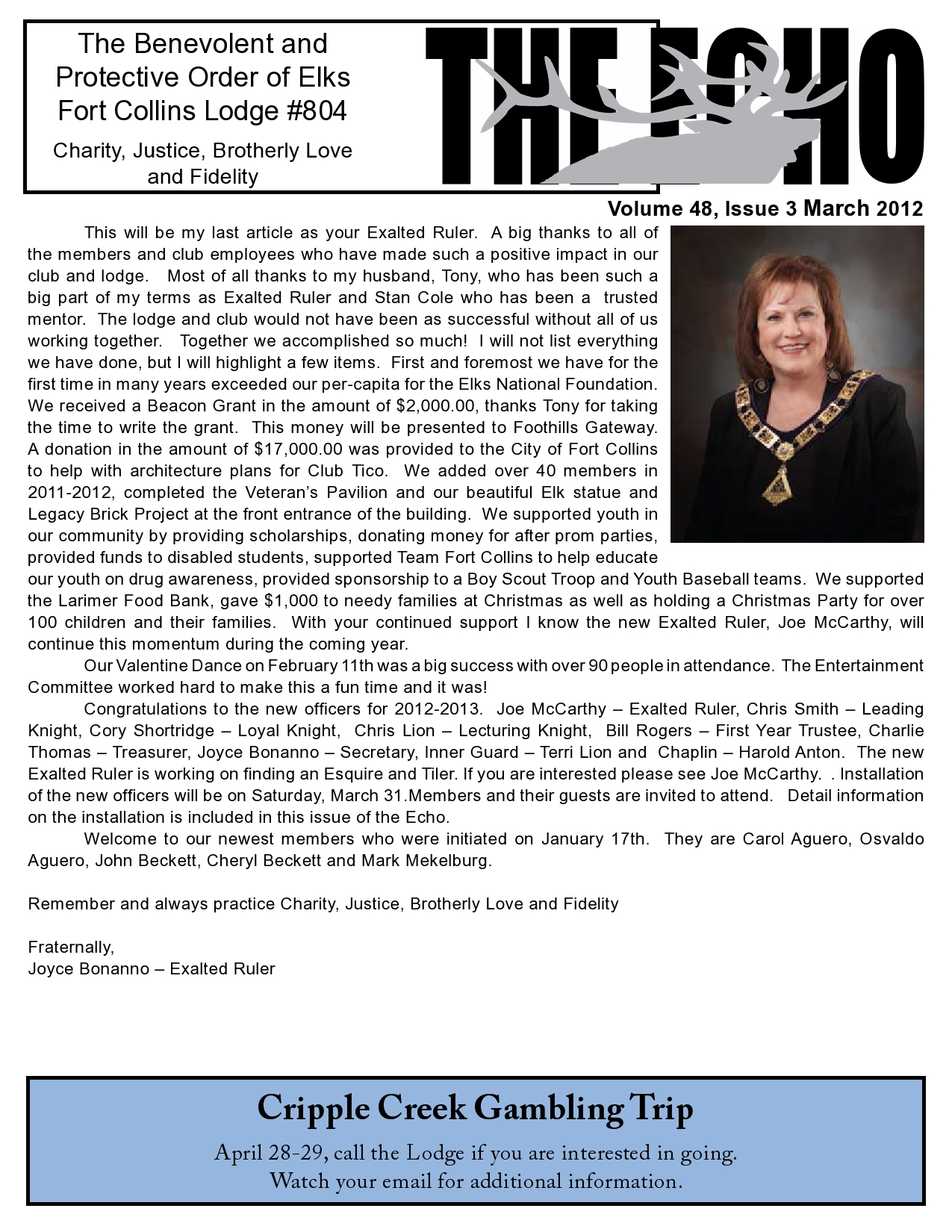 The Benevolent and Protective Order of Elks Fort Collins Lodge #804

Charity, Justice, Brotherly Love and Fidelity

THE ECHO

Volume 48, Issue 3 March 2012

This will be my last article as your Exalted Ruler. A big thanks to all of the members and club employees who have made such a positive impact in our club and lodge. Most of all thanks to my husband, Tony, who has been such a big part of my terms as Exalted Ruler and Stan Cole who has been a trusted mentor. The lodge and club would not have been as successful without all of us working together. Together we accomplished so much! I will not list everything we have done, but I will highlight a few items. First and foremost we have for the first time in many years exceeded our per-capita for the Elks National Foundation. We received a Beacon Grant in the amount of $2,000.00, thanks Tony for taking the time to write the grant. This money will be presented to Foothills Gateway. A donation in the amount of $17,000.00 was provided to the City of Fort Collins to help with architecture plans for Club Tico. We added over 40 members in 2011-2012, completed the Veteran's Pavilion and our beautiful Elk statue and Legacy Brick Project at the front entrance of the building. We supported youth in our community by providing scholarships, donating money for after prom parties, provided funds to disabled students, supported Team Fort Collins to help educate our youth on drug awareness, provided sponsorship to a Boy Scout Troop and Youth Baseball teams. We supported the Larimer Food Bank, gave $1,000 to needy families at Christmas as well as holding a Christmas Party for over 100 children and their families. With your continued support I know the new Exalted Ruler, Joe McCarthy, will continue this momentum during the coming year.

Our Valentine Dance on February 11th was a big success with over 90 people in attendance. The Entertainment Committee worked hard to make this a fun time and it was!

Congratulations to the new officers for 2012-2013. Joe McCarthy – Exalted Ruler, Chris Smith – Leading Knight, Cory Shortridge – Loyal Knight, Chris Lion – Lecturing Knight, Bill Rogers – First Year Trustee, Charlie Thomas – Treasurer, Joyce Bonanno – Secretary, Inner Guard – Terri Lion and Chaplin – Harold Anton. The new Exalted Ruler is working on finding an Esquire and Tiler. If you are interested please see Joe McCarthy. . Installation of the new officers will be on Saturday, March 31.Members and their guests are invited to attend. Detail information on the installation is included in this issue of the Echo.

Welcome to our newest members who were initiated on January 17th. They are Carol Aguero, Osvaldo Aguero, John Beckett, Cheryl Beckett and Mark Mekelburg.

Remember and always practice Charity, Justice, Brotherly Love and Fidelity

Fraternally,
Joyce Bonanno – Exalted Ruler

Cripple Creek Gambling Trip

April 28-29, call the Lodge if you are interested in going.
Watch your email for additional information.